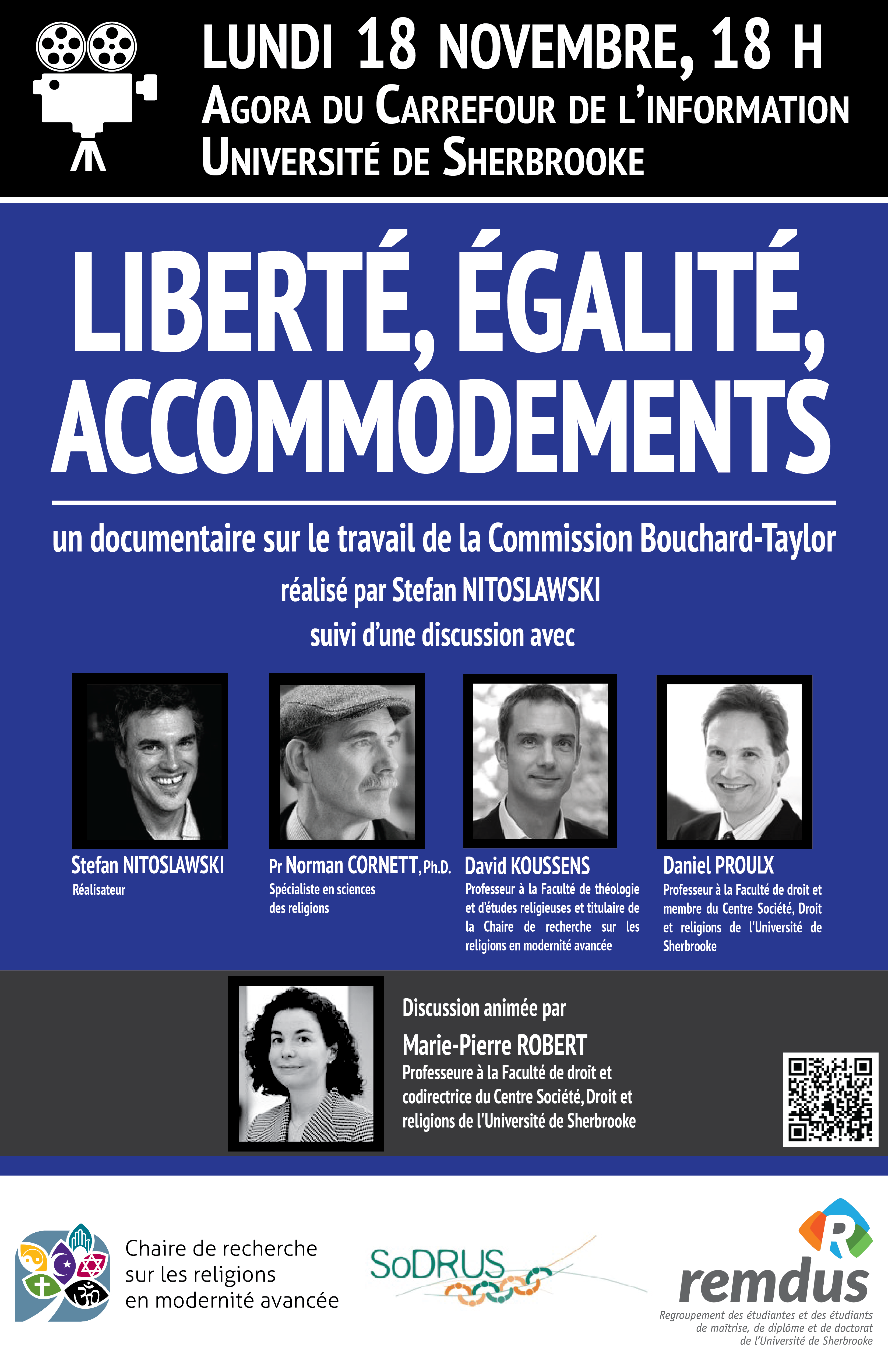 LUNDI 18 NOVEMBRE, 18 H
AGORA DU CARREFOUR DE L'INFORMATION
UNIVERSITÉ DE SHERBROOKE

LIBERTÉ, ÉGALITÉ, ACCOMMODEMENTS

un documentaire sur le travail de la Commission Bouchard-Taylor
réalisé par Stefan NITOSLAWSKI
suivi d'une discussion avec

Stefan NITOSLAWSKI
Réalisateur

Pr Norman CORNETT, Ph.D.
Spécialiste en sciences des religions

David KOUSSENS
Professeur à la Faculté de théologie et d'études religieuses et titulaire de la Chaire de recherche sur les religions en modernité avancée

Daniel PROULX
Professeur à la Faculté de droit et membre du Centre Société, Droit et religions de l'Université de Sherbrooke

Discussion animée par
Marie-Pierre ROBERT
Professeure à la Faculté de droit et codirectrice du Centre Société, Droit et religions de l'Université de Sherbrooke

Chaire de recherche sur les religions en modernité avancée

SoDRUS

R
remdus
Regroupement des étudiantes et des étudiants de maîtrise, de diplôme et de doctorat de l'Université de Sherbrooke